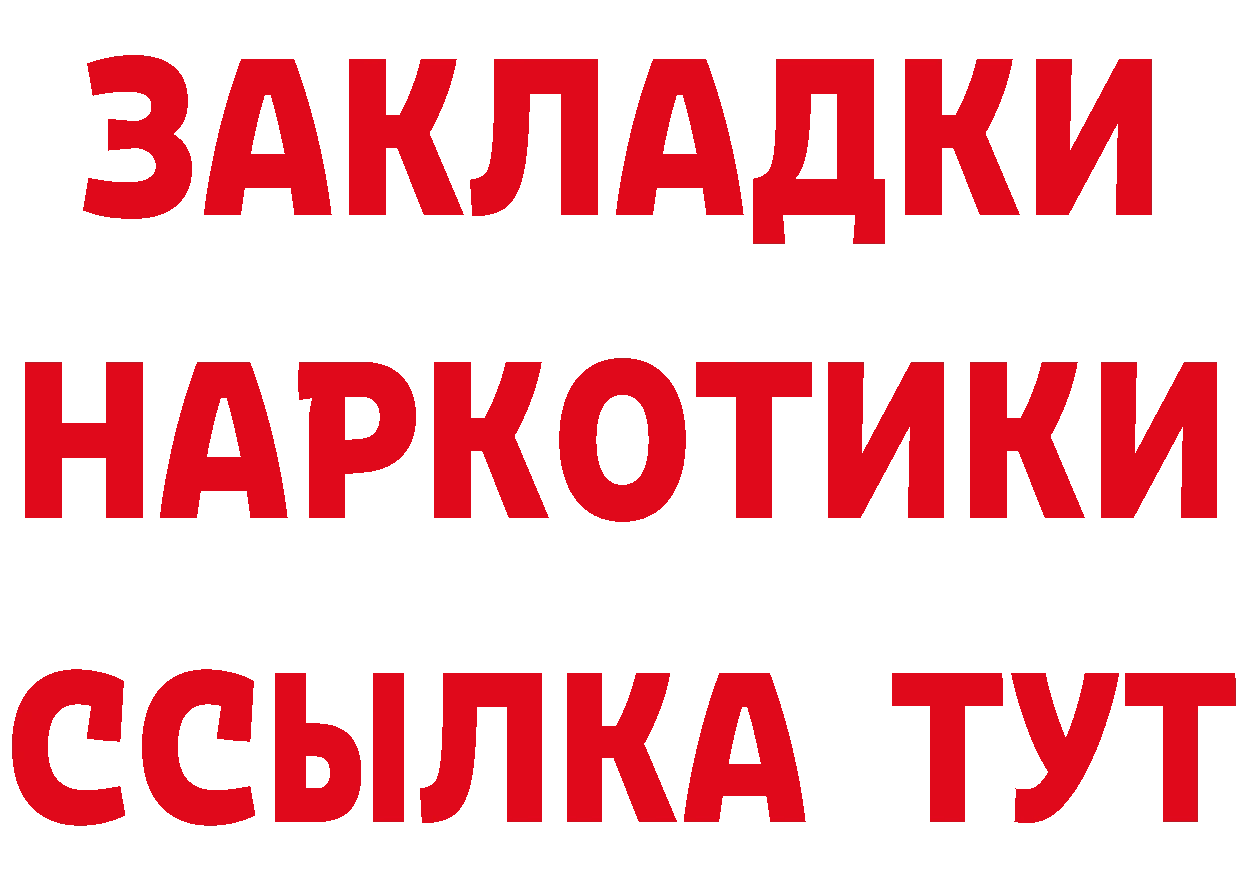 ЗАКЛАДКИ НАРКОТИКИ ССЫЛКА ТУТ